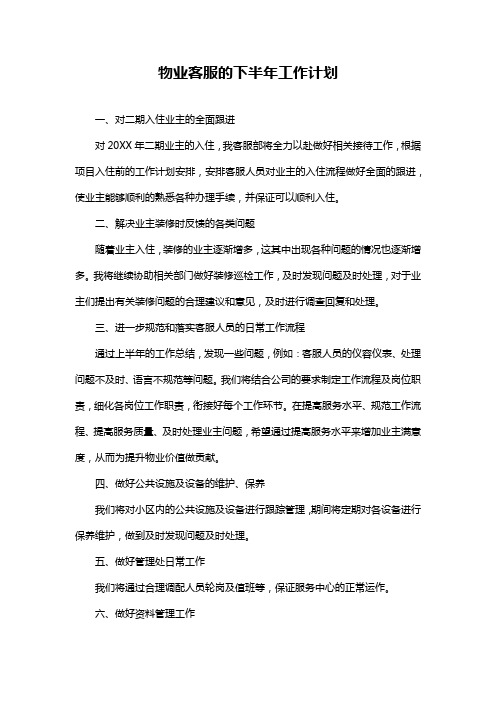 物业客服的下半年工作计划

一、对二期入住业主的全面跟进

对 20XX 年二期业主的入住，我客服部将全力以赴做好相关接待工作，根据项目入住前的工作计划安排，安排客服人员对业主的入住流程做好全面的跟进，使业主能够顺利的熟悉各种办理手续，并保证可以顺利入住。

二、解决业主装修时反馈的各类问题

随着业主入住，装修的业主逐渐增多，这其中出现各种问题的情况也逐渐增多。我将继续协助相关部门做好装修巡检工作，及时发现问题及时处理，对于业主们提出有关装修问题的合理建议和意见，及时进行调查回复和处理。

三、进一步规范和落实客服人员的日常工作流程

通过上半年的工作总结，发现一些问题，例如：客服人员的仪容仪表、处理问题不及时、语言不规范等问题。我们将结合公司的要求制定工作流程及岗位职责，细化各岗位工作职责，衔接好每个工作环节。在提高服务水平、规范工作流程、提高服务质量、及时处理业主问题，希望通过提高服务水平来增加业主满意度，从而为提升物业价值做贡献。

四、做好公共设施及设备的维护、保养

我们将对小区内的公共设施及设备进行跟踪管理，期间将定期对各设备进行保养维护，做到及时发现问题及时处理。

五、做好管理处日常工作

我们将通过合理调配人员轮岗及值班等，保证服务中心的正常运作。

六、做好资料管理工作